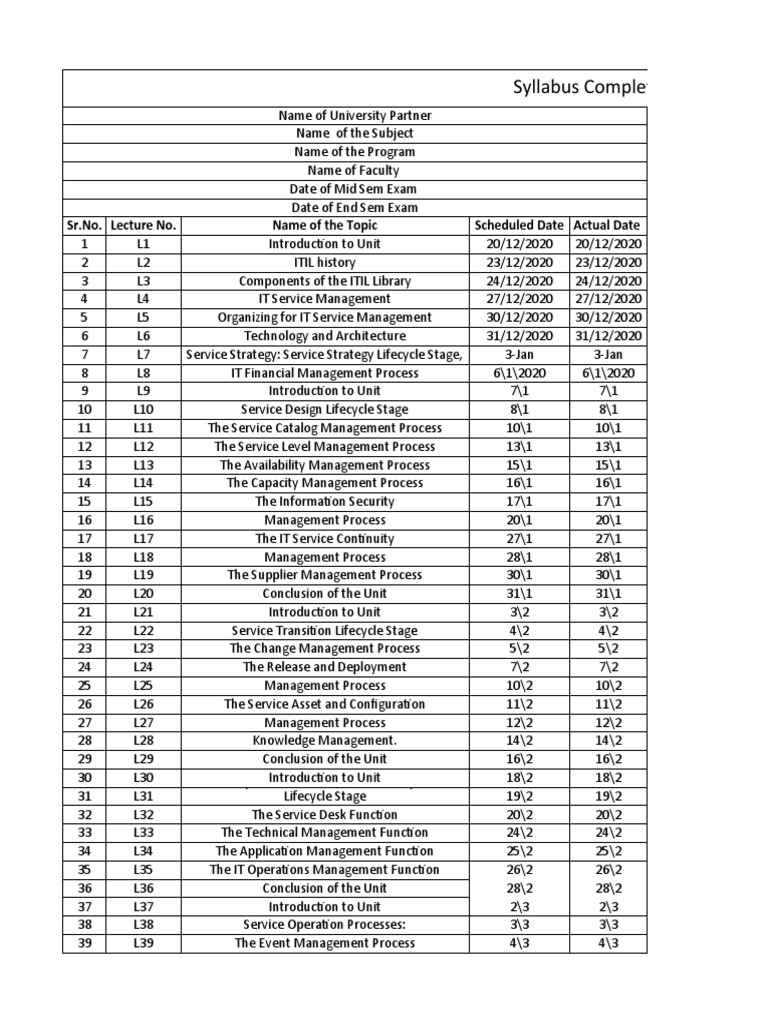 Syllabus Comple

Name of University Partner
Name of the Subject
Name of the Program
Name of Faculty
Date of Mid Sem Exam
Date of End Sem Exam

| Sr.No. | Lecture No. | Name of the Topic | Scheduled Date | Actual Date |
|---|---|---|---|---|
| 1 | L1 | Introduction to Unit | 20/12/2020 | 20/12/2020 |
| 2 | L2 | ITIL history | 23/12/2020 | 23/12/2020 |
| 3 | L3 | Components of the ITIL Library | 24/12/2020 | 24/12/2020 |
| 4 | L4 | IT Service Management | 27/12/2020 | 27/12/2020 |
| 5 | L5 | Organizing for IT Service Management | 30/12/2020 | 30/12/2020 |
| 6 | L6 | Technology and Architecture | 31/12/2020 | 31/12/2020 |
| 7 | L7 | Service Strategy: Service Strategy Lifecycle Stage, | 3-Jan | 3-Jan |
| 8 | L8 | IT Financial Management Process | 6\1\2020 | 6\1\2020 |
| 9 | L9 | Introduction to Unit | 7\1 | 7\1 |
| 10 | L10 | Service Design Lifecycle Stage | 8\1 | 8\1 |
| 11 | L11 | The Service Catalog Management Process | 10\1 | 10\1 |
| 12 | L12 | The Service Level Management Process | 13\1 | 13\1 |
| 13 | L13 | The Availability Management Process | 15\1 | 15\1 |
| 14 | L14 | The Capacity Management Process | 16\1 | 16\1 |
| 15 | L15 | The Information Security | 17\1 | 17\1 |
| 16 | L16 | Management Process | 20\1 | 20\1 |
| 17 | L17 | The IT Service Continuity | 27\1 | 27\1 |
| 18 | L18 | Management Process | 28\1 | 28\1 |
| 19 | L19 | The Supplier Management Process | 30\1 | 30\1 |
| 20 | L20 | Conclusion of the Unit | 31\1 | 31\1 |
| 21 | L21 | Introduction to Unit | 3\2 | 3\2 |
| 22 | L22 | Service Transition Lifecycle Stage | 4\2 | 4\2 |
| 23 | L23 | The Change Management Process | 5\2 | 5\2 |
| 24 | L24 | The Release and Deployment | 7\2 | 7\2 |
| 25 | L25 | Management Process | 10\2 | 10\2 |
| 26 | L26 | The Service Asset and Configuration | 11\2 | 11\2 |
| 27 | L27 | Management Process | 12\2 | 12\2 |
| 28 | L28 | Knowledge Management. | 14\2 | 14\2 |
| 29 | L29 | Conclusion of the Unit | 16\2 | 16\2 |
| 30 | L30 | Introduction to Unit | 18\2 | 18\2 |
| 31 | L31 | Lifecycle Stage | 19\2 | 19\2 |
| 32 | L32 | The Service Desk Function | 20\2 | 20\2 |
| 33 | L33 | The Technical Management Function | 24\2 | 24\2 |
| 34 | L34 | The Application Management Function | 25\2 | 25\2 |
| 35 | L35 | The IT Operations Management Function | 26\2 | 26\2 |
| 36 | L36 | Conclusion of the Unit | 28\2 | 28\2 |
| 37 | L37 | Introduction to Unit | 2\3 | 2\3 |
| 38 | L38 | Service Operation Processes: | 3\3 | 3\3 |
| 39 | L39 | The Event Management Process | 4\3 | 4\3 |